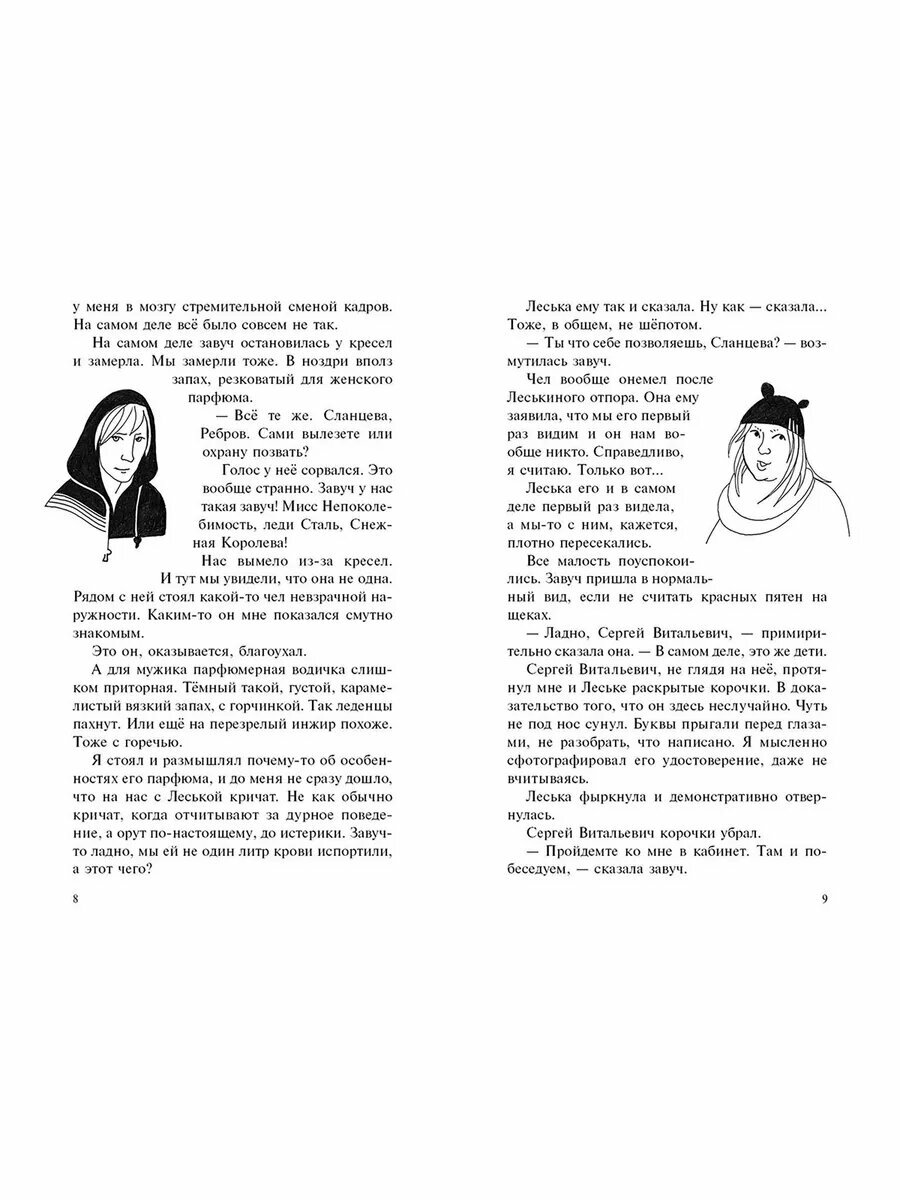 у меня в мозгу стремительной сменой кадров. На самом деле всё было совсем не так.

На самом деле завуч остановилась у кресел и замерла. Мы замерли тоже. В ноздри вполз запах, резковатый для женского парфюма.

— Всё те же. Сланцева, Ребров. Сами вылезете или охрану позвать?

Голос у неё сорвался. Это вообще странно. Завуч у нас такая завуч! Мисс Непоколебимость, леди Сталь, Снежная Королева!

Нас вымело из-за кресел.

И тут мы увидели, что она не одна. Рядом с ней стоял какой-то чел невзрачной наружности. Каким-то он мне показался смутно знакомым.

Это он, оказывается, благоухал.

А для мужика парфюмерная водичка слишком приторная. Тёмный такой, густой, карамелистый вязкий запах, с горчинкой. Так леденцы пахнут. Или ещё на перезрелый инжир похоже. Тоже с горечью.

Я стоял и размышлял почему-то об особенностях его парфюма, и до меня не сразу дошло, что на нас с Леськой кричат. Не как обычно кричат, когда отчитывают за дурное поведение, а орут по-настоящему, до истерики. Завуч-то ладно, мы ей не один литр крови испортили, а этот чего?

8

Леська ему так и сказала. Ну как — сказала... Тоже, в общем, не шёпотом.

— Ты что себе позволяешь, Сланцева? — возмутилась завуч.

Чел вообще онемел после Леськиного отпора. Она ему заявила, что мы его первый раз видим и он нам вообще никто. Справедливо, я считаю. Только вот...

Леська его и в самом деле первый раз видела, а мы-то с ним, кажется, плотно пересекались.

Все малость поуспокоились. Завуч пришла в нормальный вид, если не считать красных пятен на щеках.

— Ладно, Сергей Витальевич, — примирительно сказала она. — В самом деле, это же дети.

Сергей Витальевич, не глядя на неё, протянул мне и Леське раскрытые корочки. В доказательство того, что он здесь неслучайно. Чуть не под нос сунул. Буквы прыгали перед глазами, не разобрать, что написано. Я мысленно сфотографировал его удостоверение, даже не вчитываясь.

Леська фыркнула и демонстративно отвернулась.

Сергей Витальевич корочки убрал.

— Пройдемте ко мне в кабинет. Там и побеседуем, — сказала завуч.

9